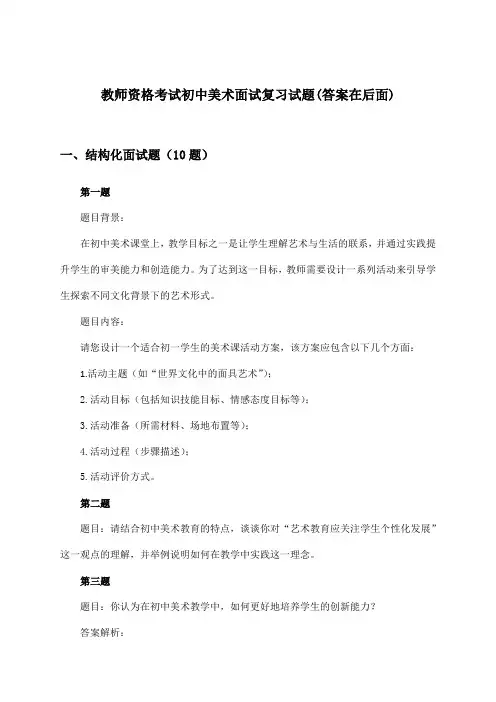 教师资格考试初中美术面试复习试题(答案在后面)

一、结构化面试题（10题）

第一题

题目背景：

在初中美术课堂上，教学目标之一是让学生理解艺术与生活的联系，并通过实践提升学生的审美能力和创造能力。为了达到这一目标，教师需要设计一系列活动来引导学生探索不同文化背景下的艺术形式。

题目内容：

请您设计一个适合初一学生的美术课活动方案，该方案应包含以下几个方面：

1.活动主题（如“世界文化中的面具艺术”）；

2.活动目标（包括知识技能目标、情感态度目标等）；

3.活动准备（所需材料、场地布置等）；

4.活动过程（步骤描述）；

5.活动评价方式。

第二题

题目：请结合初中美术教育的特点，谈谈你对“艺术教育应关注学生个性化发展”这一观点的理解，并举例说明如何在教学中实践这一理念。

第三题

题目：你认为在初中美术教学中，如何更好地培养学生的创新能力？

答案解析：